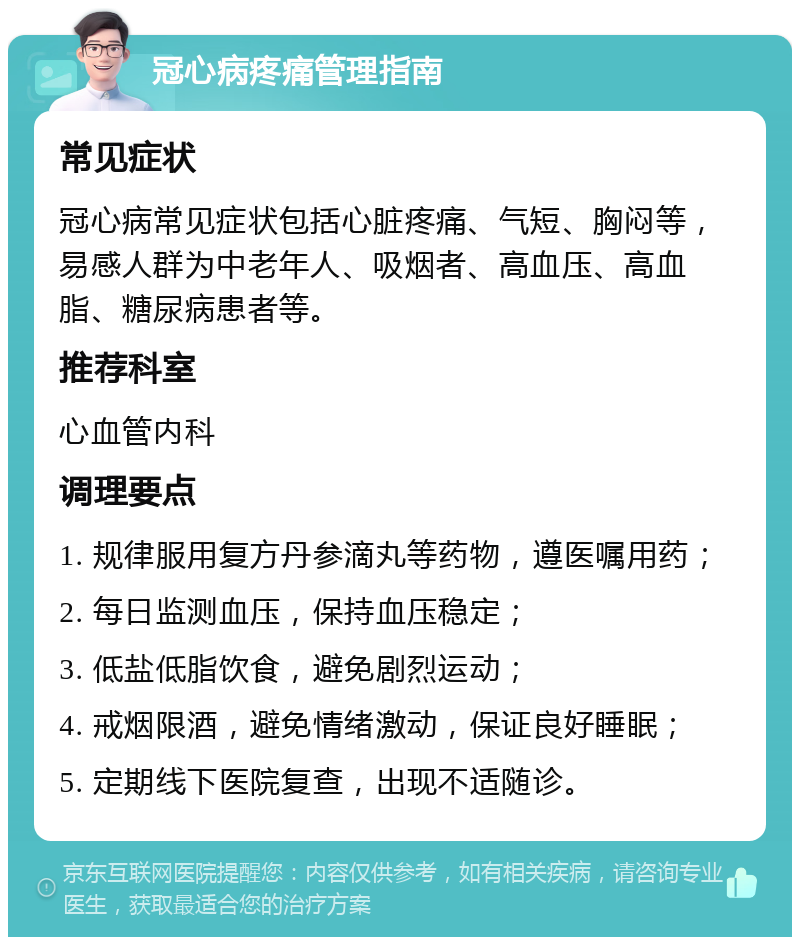 冠心病疼痛管理指南

常见症状

冠心病常见症状包括心脏疼痛、气短、胸闷等，易感人群为中老年人、吸烟者、高血压、高血脂、糖尿病患者等。

推荐科室

心血管内科

调理要点

1. 规律服用复方丹参滴丸等药物，遵医嘱用药；

2. 每日监测血压，保持血压稳定；

3. 低盐低脂饮食，避免剧烈运动；

4. 戒烟限酒，避免情绪激动，保证良好睡眠；

5. 定期线下医院复查，出现不适随诊。

京东互联网医院提醒您：内容仅供参考，如有相关疾病，请咨询专业医生，获取最适合您的治疗方案